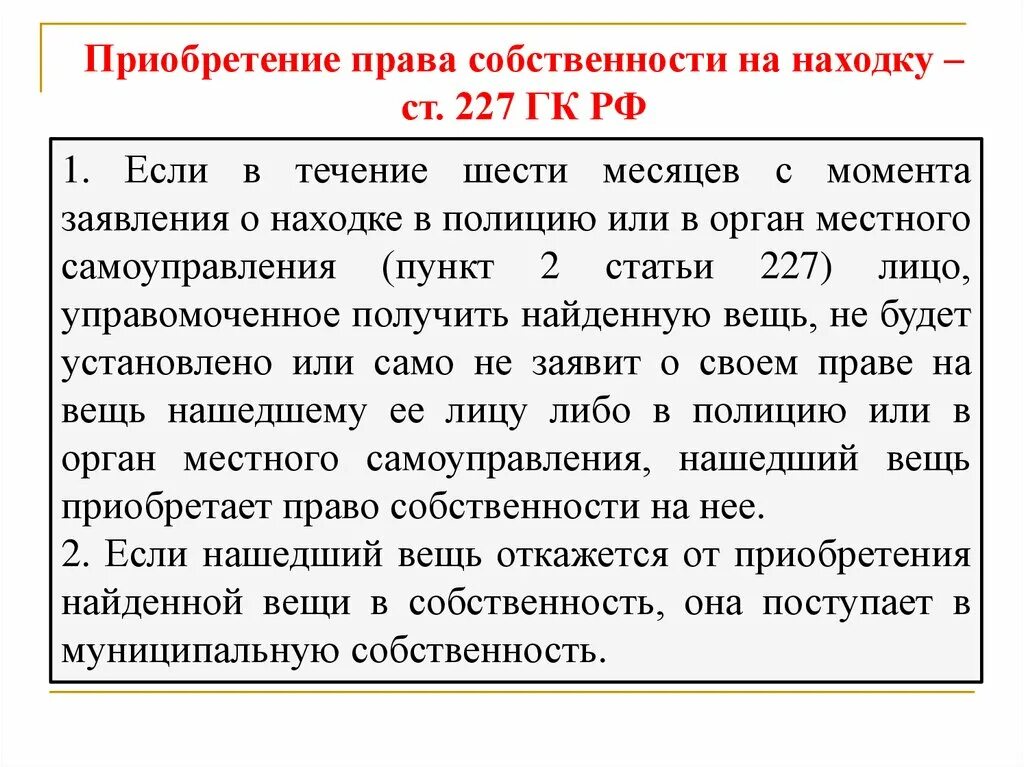 Приобретение права собственности на находку – ст. 227 ГК РФ

1. Если в течение шести месяцев с момента заявления о находке в полицию или в орган местного самоуправления (пункт 2 статьи 227) лицо, управомоченное получить найденную вещь, не будет установлено или само не заявит о своем праве на вещь нашедшему ее лицу либо в полицию или в орган местного самоуправления, нашедший вещь приобретает право собственности на нее.
2. Если нашедший вещь откажется от приобретения найденной вещи в собственность, она поступает в муниципальную собственность.